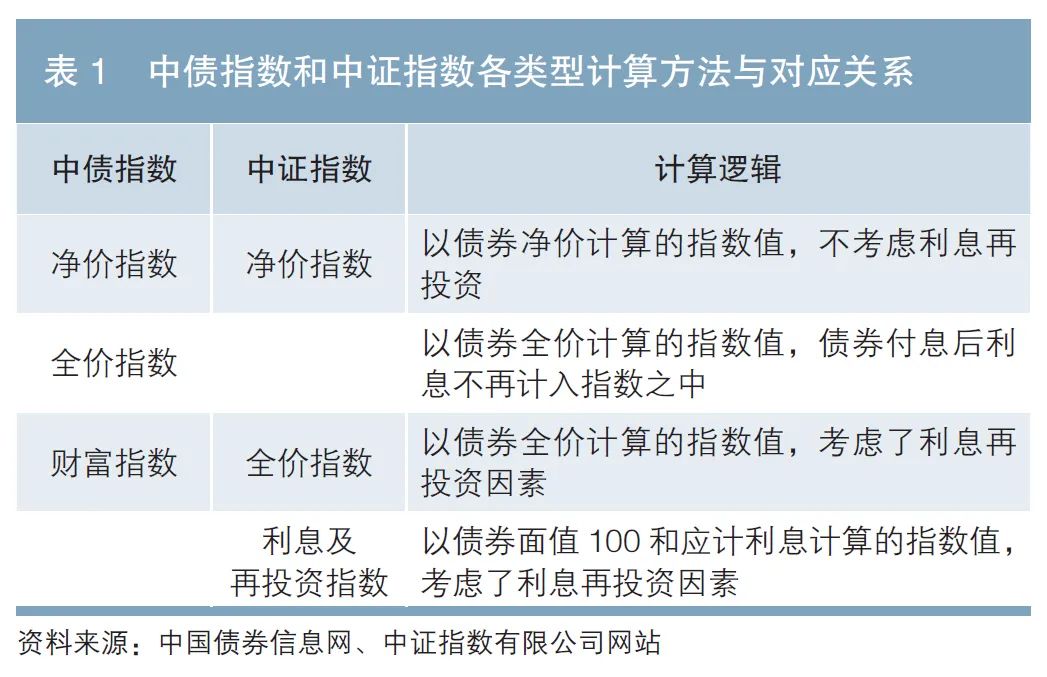 表 1　中债指数和中证指数各类型计算方法与对应关系

| 中债指数 | 中证指数 | 计算逻辑 |
|---|---|---|
| 净价指数 | 净价指数 | 以债券净价计算的指数值，不考虑利息再投资 |
| 全价指数 | | 以债券全价计算的指数值，债券付息后利息不再计入指数之中 |
| 财富指数 | 全价指数 | 以债券全价计算的指数值，考虑了利息再投资因素 |
| | 利息及再投资指数 | 以债券面值 100 和应计利息计算的指数值，考虑了利息再投资因素 |

资料来源：中国债券信息网、中证指数有限公司网站